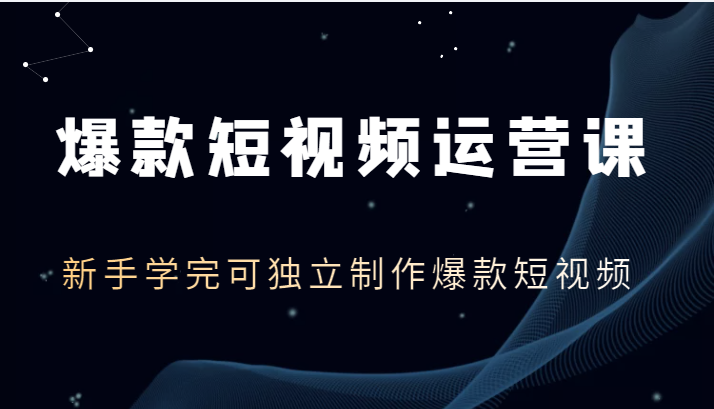 爆款短视频运营课

新手学完可独立制作爆款短视频